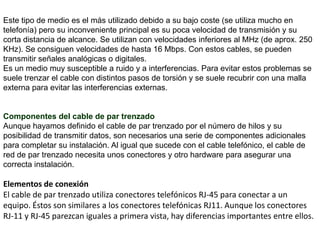 Este tipo de medio es el más utilizado debido a su bajo coste (se utiliza mucho en telefonía) pero su inconveniente principal es su poca velocidad de transmisión y su corta distancia de alcance. Se utilizan con velocidades inferiores al MHz (de aprox. 250 KHz). Se consiguen velocidades de hasta 16 Mbps. Con estos cables, se pueden transmitir señales analógicas o digitales.
Es un medio muy susceptible a ruido y a interferencias. Para evitar estos problemas se suele trenzar el cable con distintos pasos de torsión y se suele recubrir con una malla externa para evitar las interferencias externas.

Componentes del cable de par trenzado
Aunque hayamos definido el cable de par trenzado por el número de hilos y su posibilidad de transmitir datos, son necesarios una serie de componentes adicionales para completar su instalación. Al igual que sucede con el cable telefónico, el cable de red de par trenzado necesita unos conectores y otro hardware para asegurar una correcta instalación.

Elementos de conexión
El cable de par trenzado utiliza conectores telefónicos RJ-45 para conectar a un equipo. Éstos son similares a los conectores telefónicas RJ11. Aunque los conectores RJ-11 y RJ-45 parezcan iguales a primera vista, hay diferencias importantes entre ellos.